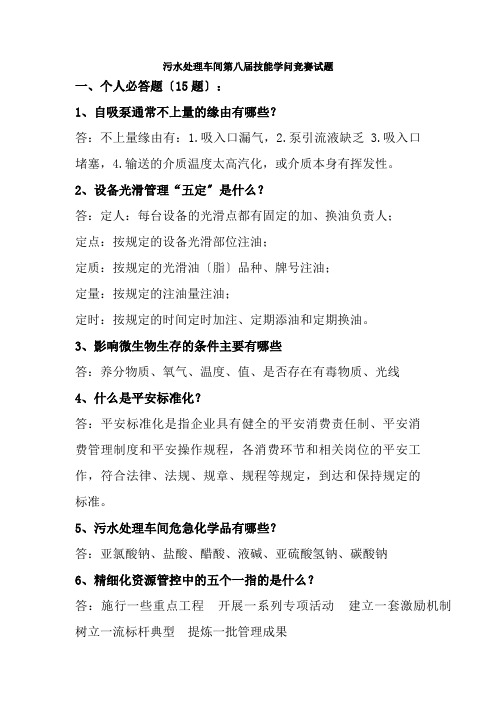 污水处理车间第八届技能学问竞赛试题

一、个人必答题〔15题〕：

1、自吸泵通常不上量的缘由有哪些?

答：不上量缘由有：1.吸入口漏气，2.泵引流液缺乏 3.吸入口堵塞，4.输送的介质温度太高汽化，或介质本身有挥发性。

2、设备光滑管理“五定”是什么？

答：定人：每台设备的光滑点都有固定的加、换油负责人；

定点：按规定的设备光滑部位注油；

定质：按规定的光滑油〔脂〕品种、牌号注油；

定量：按规定的注油量注油；

定时：按规定的时间定时加注、定期添油和定期换油。

3、影响微生物生存的条件主要有哪些

答：养分物质、氧气、温度、值、是否存在有毒物质、光线

4、什么是平安标准化?

答：平安标准化是指企业具有健全的平安消费责任制、平安消费管理制度和平安操作规程，各消费环节和相关岗位的平安工作，符合法律、法规、规章、规程等规定，到达和保持规定的标准。

5、污水处理车间危急化学品有哪些?

答：亚氯酸钠、盐酸、醋酸、液碱、亚硫酸氢钠、碳酸钠

6、精细化资源管控中的五个一指的是什么？

答：施行一些重点工程 开展一系列专项活动 建立一套激励机制 树立一流标杆典型 提炼一批管理成果